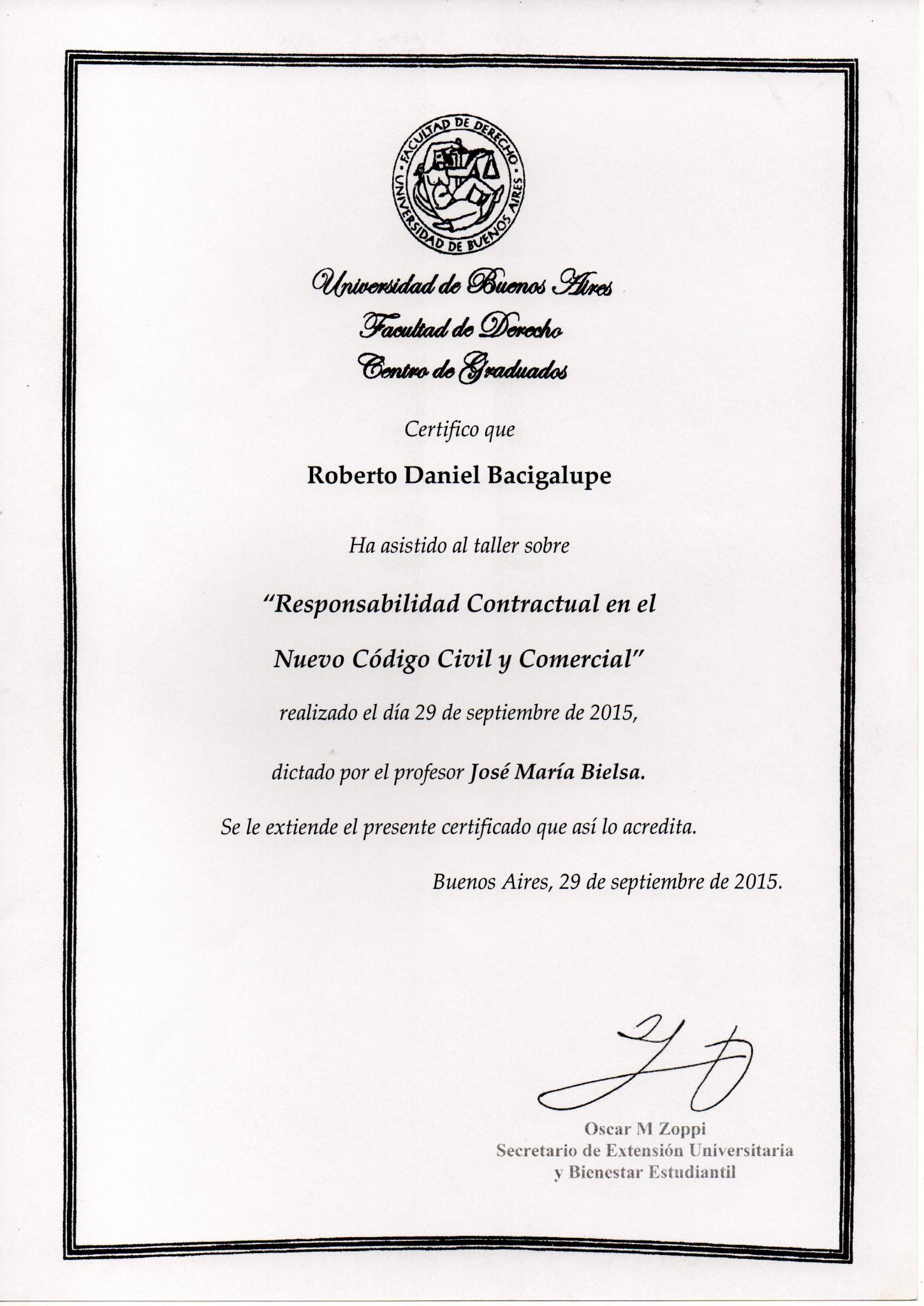 FACULTAD DE DERECHO
UNIVERSIDAD DE BUENOS AIRES

Universidad de Buenos Aires
Facultad de Derecho
Centro de Graduados

Certifico que

Roberto Daniel Bacigalupe

Ha asistido al taller sobre

"Responsabilidad Contractual en el

Nuevo Código Civil y Comercial"

realizado el día 29 de septiembre de 2015,

dictado por el profesor José María Bielsa.

Se le extiende el presente certificado que así lo acredita.

Buenos Aires, 29 de septiembre de 2015.

Oscar M Zoppi
Secretario de Extensión Universitaria
y Bienestar Estudiantil